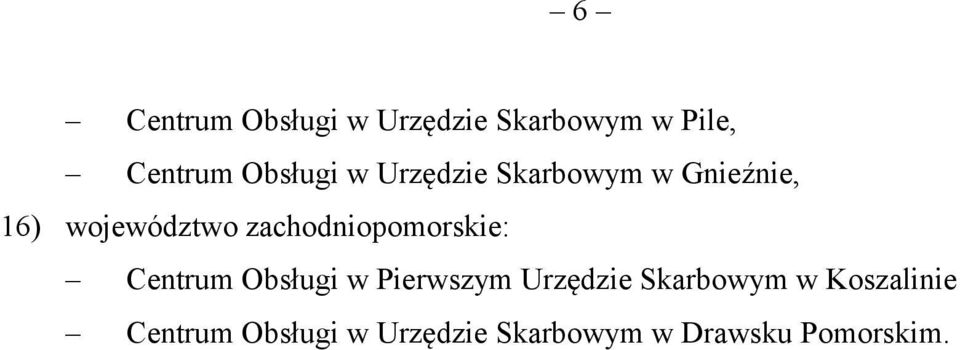 – 6 –

– Centrum Obsługi w Urzędzie Skarbowym w Pile,

– Centrum Obsługi w Urzędzie Skarbowym w Gnieźnie,

16) województwo zachodniopomorskie:

– Centrum Obsługi w Pierwszym Urzędzie Skarbowym w Koszalinie

– Centrum Obsługi w Urzędzie Skarbowym w Drawsku Pomorskim.